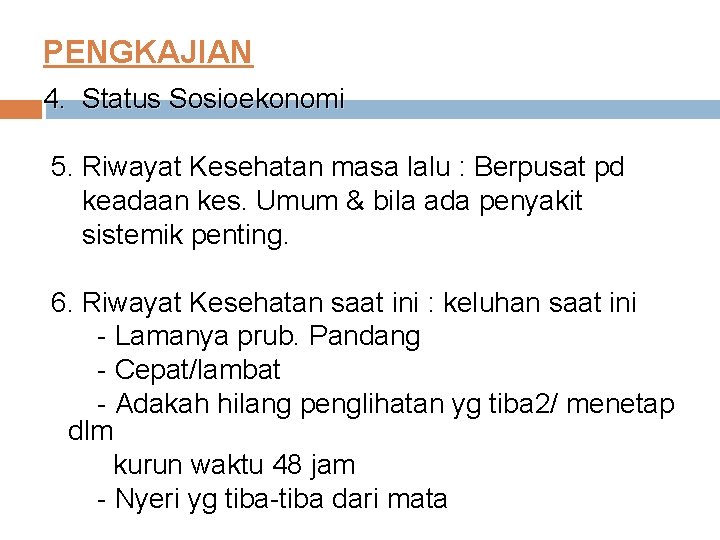 PENGKAJIAN

4. Status Sosioekonomi

5. Riwayat Kesehatan masa lalu : Berpusat pd keadaan kes. Umum & bila ada penyakit sistemik penting.

6. Riwayat Kesehatan saat ini : keluhan saat ini
- Lamanya prub. Pandang
- Cepat/lambat
- Adakah hilang penglihatan yg tiba2/ menetap dlm
kurun waktu 48 jam
- Nyeri yg tiba-tiba dari mata